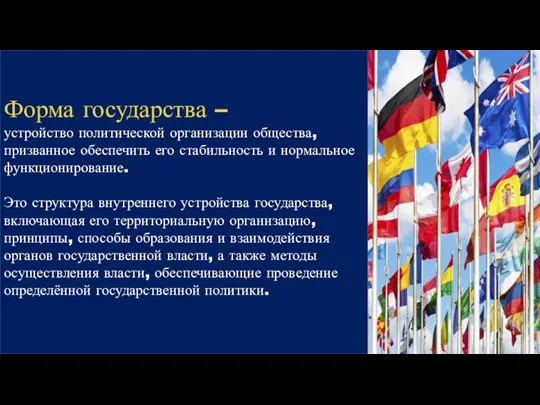 Форма государства – устройство политической организации общества, призванное обеспечить его стабильность и нормальное функционирование.

Это структура внутреннего устройства государства, включающая его территориальную организацию, принципы, способы образования и взаимодействия органов государственной власти, а также методы осуществления власти, обеспечивающие проведение определённой государственной политики.